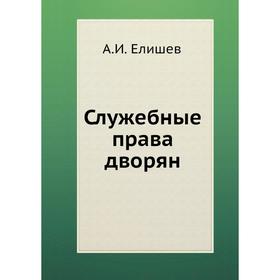 А.И. Елишев

Служебные права дворян